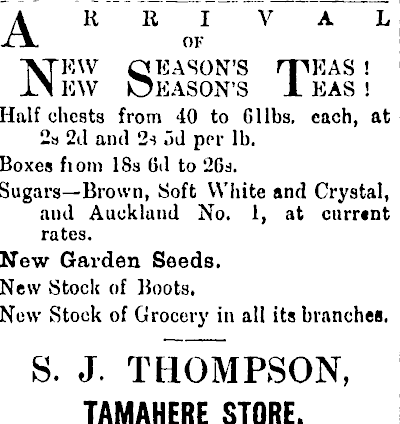 ARRIVAL
OF
NEW SEASON'S TEAS!
NEW SEASON'S TEAS!

Half chests from 40 to 61lbs. each, at 2s 2d and 2s 5d per lb.

Boxes from 18s 6d to 26s.

Sugars—Brown, Soft White and Crystal, and Auckland No. 1, at current rates.

New Garden Seeds.

New Stock of Boots.

New Stock of Grocery in all its branches.

S. J. THOMPSON,
TAMAHERE STORE.